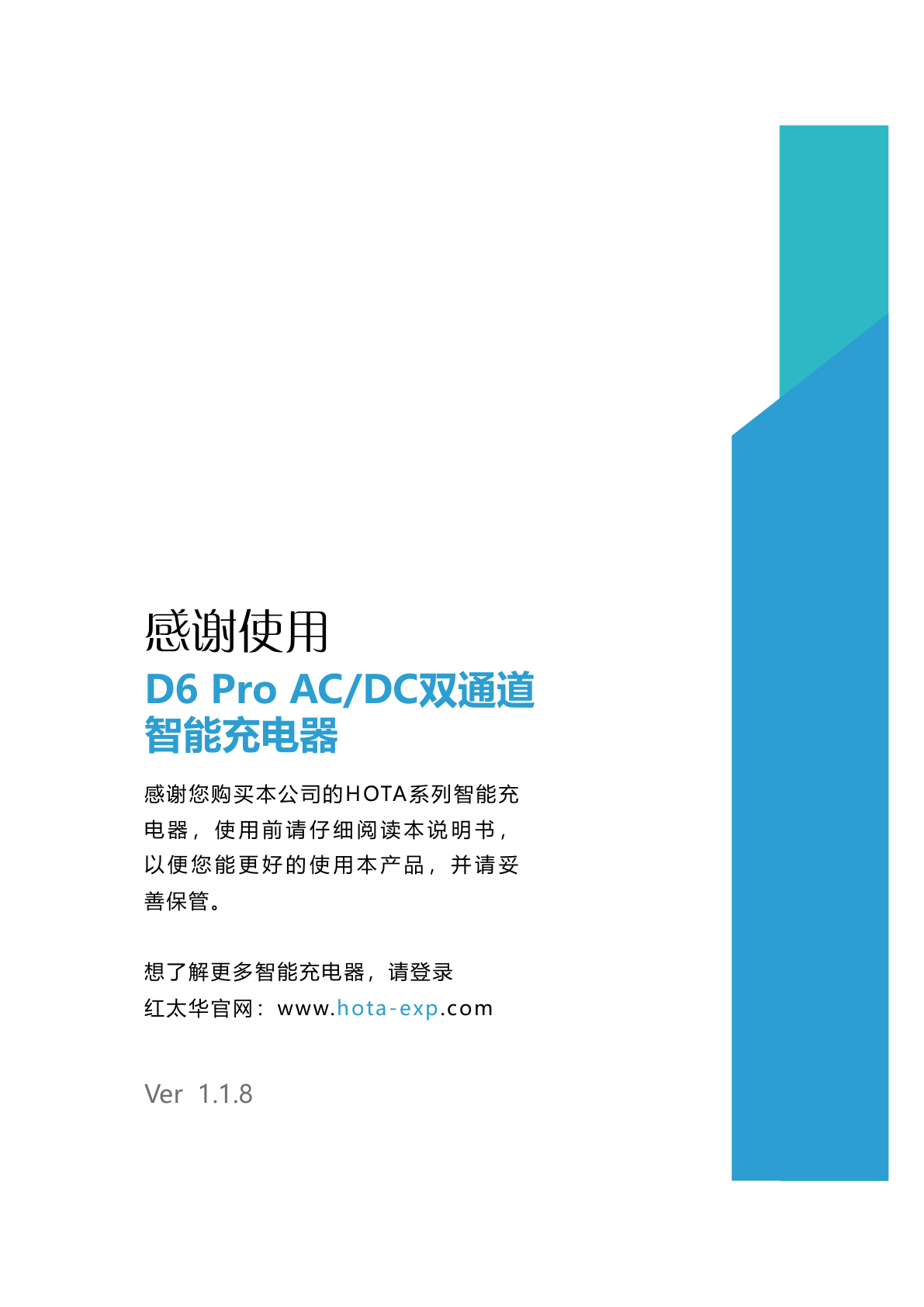 感谢使用

D6 Pro AC/DC双通道智能充电器

感谢您购买本公司的HOTA系列智能充电器，使用前请仔细阅读本说明书，以便您能更好的使用本产品，并请妥善保管。

想了解更多智能充电器，请登录
红太华官网：www.hota-exp.com

Ver 1.1.8